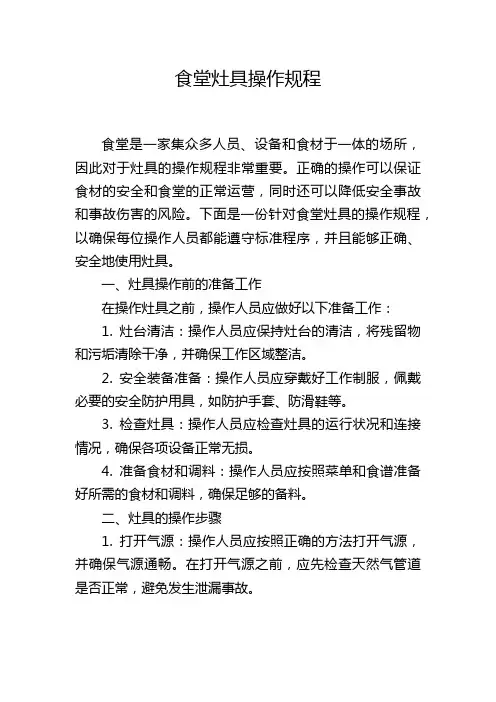 食堂灶具操作规程

食堂是一家集众多人员、设备和食材于一体的场所，因此对于灶具的操作规程非常重要。正确的操作可以保证食材的安全和食堂的正常运营，同时还可以降低安全事故和事故伤害的风险。下面是一份针对食堂灶具的操作规程，以确保每位操作人员都能遵守标准程序，并且能够正确、安全地使用灶具。

一、灶具操作前的准备工作

在操作灶具之前，操作人员应做好以下准备工作：

1. 灶台清洁：操作人员应保持灶台的清洁，将残留物和污垢清除干净，并确保工作区域整洁。

2. 安全装备准备：操作人员应穿戴好工作制服，佩戴必要的安全防护用具，如防护手套、防滑鞋等。

3. 检查灶具：操作人员应检查灶具的运行状况和连接情况，确保各项设备正常无损。

4. 准备食材和调料：操作人员应按照菜单和食谱准备好所需的食材和调料，确保足够的备料。

二、灶具的操作步骤

1. 打开气源：操作人员应按照正确的方法打开气源，并确保气源通畅。在打开气源之前，应先检查天然气管道是否正常，避免发生泄漏事故。